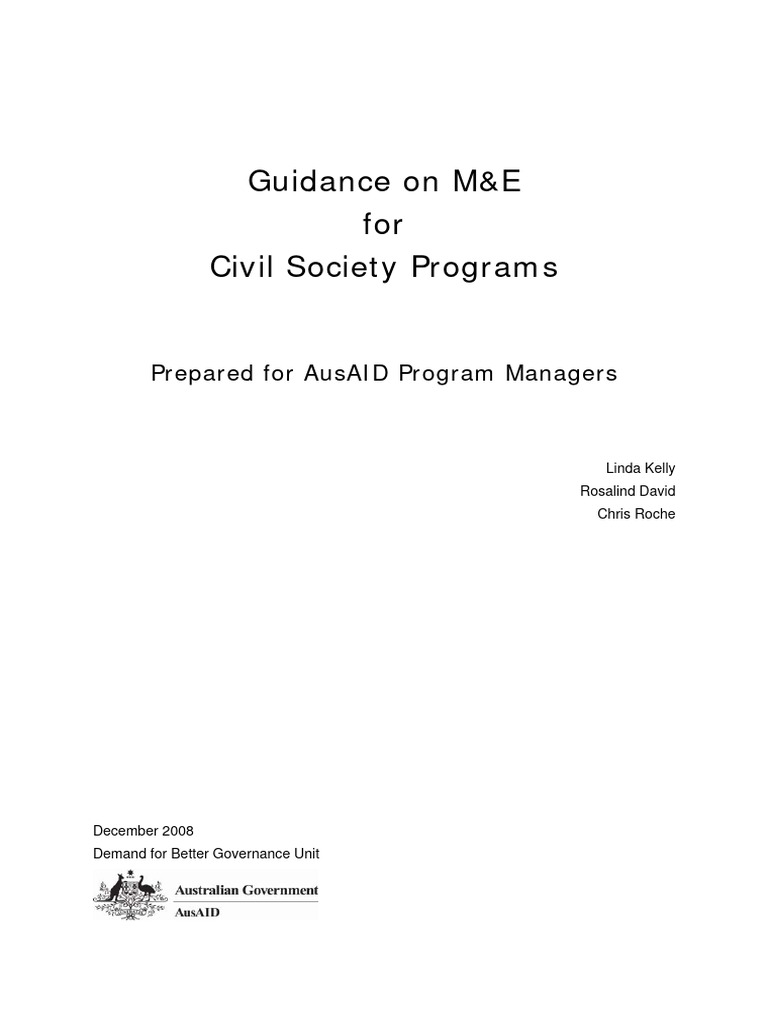 Guidance on M&E
for
Civil Society Programs

Prepared for AusAID Program Managers

Linda Kelly
Rosalind David
Chris Roche

December 2008
Demand for Better Governance Unit

Australian Government
AusAID